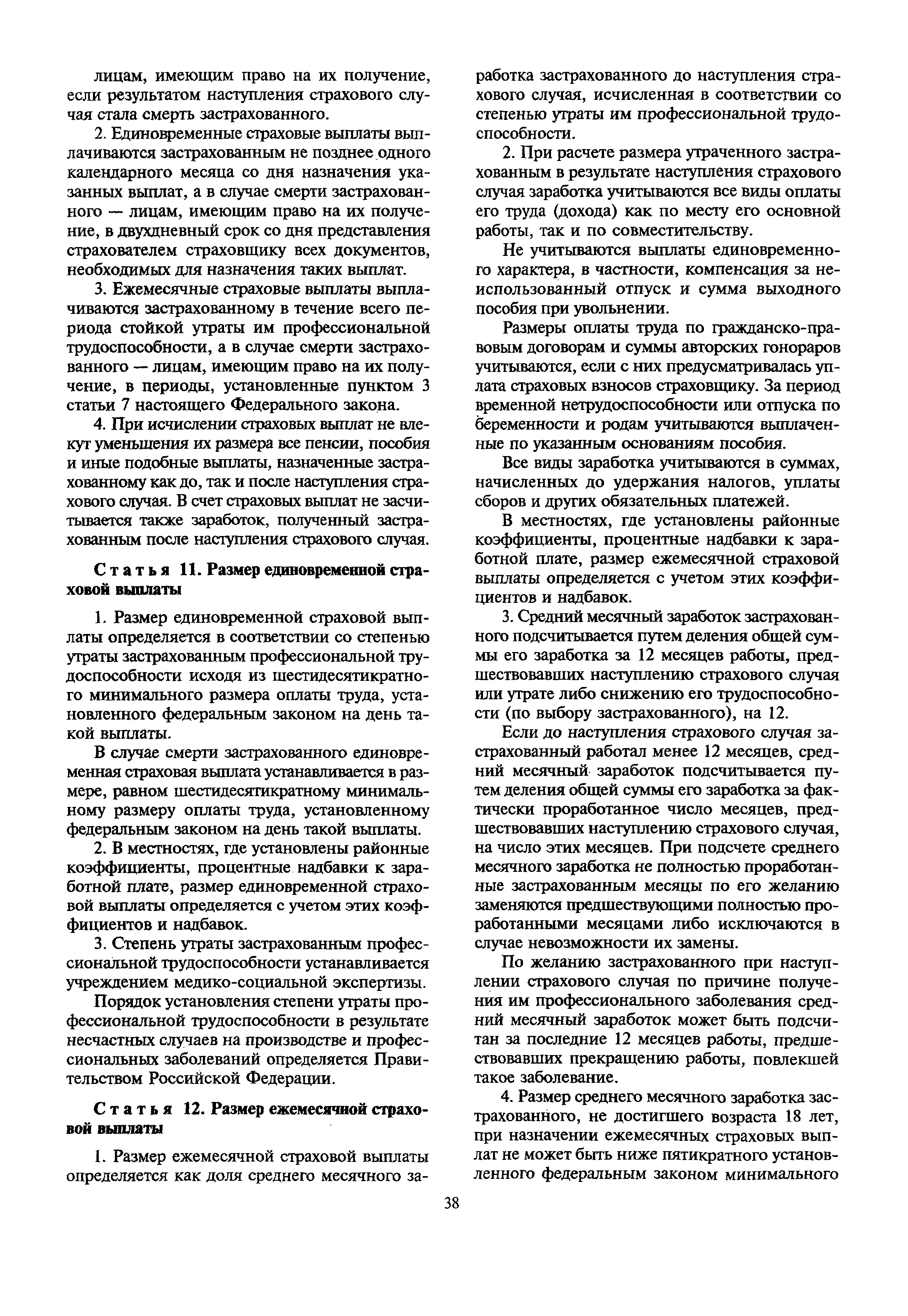 лицам, имеющим право на их получение, если результатом наступления страхового случая стала смерть застрахованного.

2. Единовременные страховые выплаты выплачиваются застрахованным не позднее одного календарного месяца со дня назначения указанных выплат, а в случае смерти застрахованного — лицам, имеющим право на их получение, в двухдневный срок со дня представления страхователем страховщику всех документов, необходимых для назначения таких выплат.

3. Ежемесячные страховые выплаты выплачиваются застрахованному в течение всего периода стойкой утраты им профессиональной трудоспособности, а в случае смерти застрахованного — лицам, имеющим право на их получение, в периоды, установленные пунктом 3 статьи 7 настоящего Федерального закона.

4. При исчислении страховых выплат не влекут уменьшения их размера все пенсии, пособия и иные подобные выплаты, назначенные застрахованному как до, так и после наступления страхового случая. В счет страховых выплат не засчитывается также заработок, полученный застрахованным после наступления страхового случая.

Статья 11. Размер единовременной страховой выплаты

1. Размер единовременной страховой выплаты определяется в соответствии со степенью утраты застрахованным профессиональной трудоспособности исходя из шестидесятикратного минимального размера оплаты труда, установленного федеральным законом на день такой выплаты.

В случае смерти застрахованного единовременная страховая выплата устанавливается в размере, равном шестидесятикратному минимальному размеру оплаты труда, установленному федеральным законом на день такой выплаты.

2. В местностях, где установлены районные коэффициенты, процентные надбавки к заработной плате, размер единовременной страховой выплаты определяется с учетом этих коэффициентов и надбавок.

3. Степень утраты застрахованным профессиональной трудоспособности устанавливается учреждением медико-социальной экспертизы.

Порядок установления степени утраты профессиональной трудоспособности в результате несчастных случаев на производстве и профессиональных заболеваний определяется Правительством Российской Федерации.

Статья 12. Размер ежемесячной страховой выплаты

1. Размер ежемесячной страховой выплаты определяется как доля среднего месячного заработка застрахованного до наступления страхового случая, исчисленная в соответствии со степенью утраты им профессиональной трудоспособности.

2. При расчете размера утраченного застрахованным в результате наступления страхового случая заработка учитываются все виды оплаты его труда (дохода) как по месту его основной работы, так и по совместительству.

Не учитываются выплаты единовременного характера, в частности, компенсация за неиспользованный отпуск и сумма выходного пособия при увольнении.

Размеры оплаты труда по гражданско-правовым договорам и суммы авторских гонораров учитываются, если с них предусматривалась уплата страховых взносов страховщику. За период временной нетрудоспособности или отпуска по беременности и родам учитываются выплаченные по указанным основаниям пособия.

Все виды заработка учитываются в суммах, начисленных до удержания налогов, уплаты сборов и других обязательных платежей.

В местностях, где установлены районные коэффициенты, процентные надбавки к заработной плате, размер ежемесячной страховой выплаты определяется с учетом этих коэффициентов и надбавок.

3. Средний месячный заработок застрахованного подсчитывается путем деления общей суммы его заработка за 12 месяцев работы, предшествовавших наступлению страхового случая или утрате либо снижению его трудоспособности (по выбору застрахованного), на 12.

Если до наступления страхового случая застрахованный работал менее 12 месяцев, средний месячный заработок подсчитывается путем деления общей суммы его заработка за фактически проработанное число месяцев, предшествовавших наступлению страхового случая, на число этих месяцев. При подсчете среднего месячного заработка не полностью проработанные застрахованным месяцы по его желанию заменяются предшествующими полностью проработанными месяцами либо исключаются в случае невозможности их замены.

По желанию застрахованного при наступлении страхового случая по причине получения им профессионального заболевания средний месячный заработок может быть подсчитан за последние 12 месяцев работы, предшествовавших прекращению работы, повлекшей такое заболевание.

4. Размер среднего месячного заработка застрахованного, не достигшего возраста 18 лет, при назначении ежемесячных страховых выплат не может быть ниже пятикратного установленного федеральным законом минимального

38